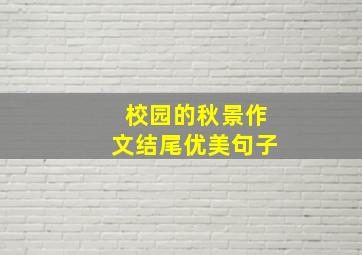 校园的秋景作文结尾优美句子